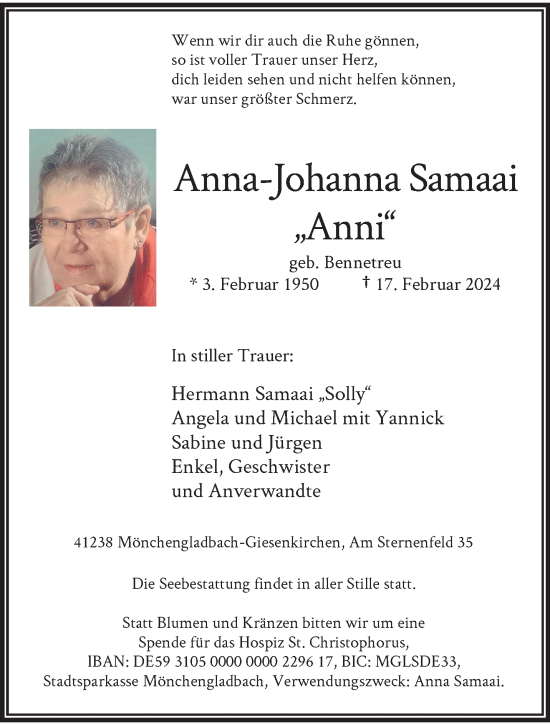 Wenn wir dir auch die Ruhe gönnen,
so ist voller Trauer unser Herz,
dich leiden sehen und nicht helfen können,
war unser größter Schmerz.

Anna-Johanna Samaai
„Anni“

geb. Bennetreu
* 3. Februar 1950 † 17. Februar 2024

In stiller Trauer:

Hermann Samaai „Solly“
Angela und Michael mit Yannick
Sabine und Jürgen
Enkel, Geschwister
und Anverwandte

41238 Mönchengladbach-Giesenkirchen, Am Sternenfeld 35

Die Seebestattung findet in aller Stille statt.

Statt Blumen und Kränzen bitten wir um eine Spende für das Hospiz St. Christophorus, IBAN: DE59 3105 0000 0000 2296 17, BIC: MGLSDE33, Stadtsparkasse Mönchengladbach, Verwendungszweck: Anna Samaai.